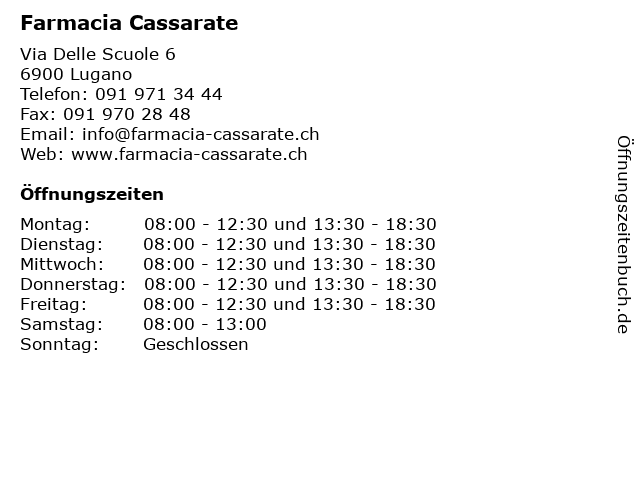 Farmacia Cassarate

Via Delle Scuole 6
6900 Lugano
Telefon: 091 971 34 44
Fax: 091 970 28 48
Email: info@farmacia-cassarate.ch
Web: www.farmacia-cassarate.ch

Öffnungszeiten

| | |
|---|---|
| Montag: | 08:00 - 12:30 und 13:30 - 18:30 |
| Dienstag: | 08:00 - 12:30 und 13:30 - 18:30 |
| Mittwoch: | 08:00 - 12:30 und 13:30 - 18:30 |
| Donnerstag: | 08:00 - 12:30 und 13:30 - 18:30 |
| Freitag: | 08:00 - 12:30 und 13:30 - 18:30 |
| Samstag: | 08:00 - 13:00 |
| Sonntag: | Geschlossen |

Öffnungszeitenbuch.de